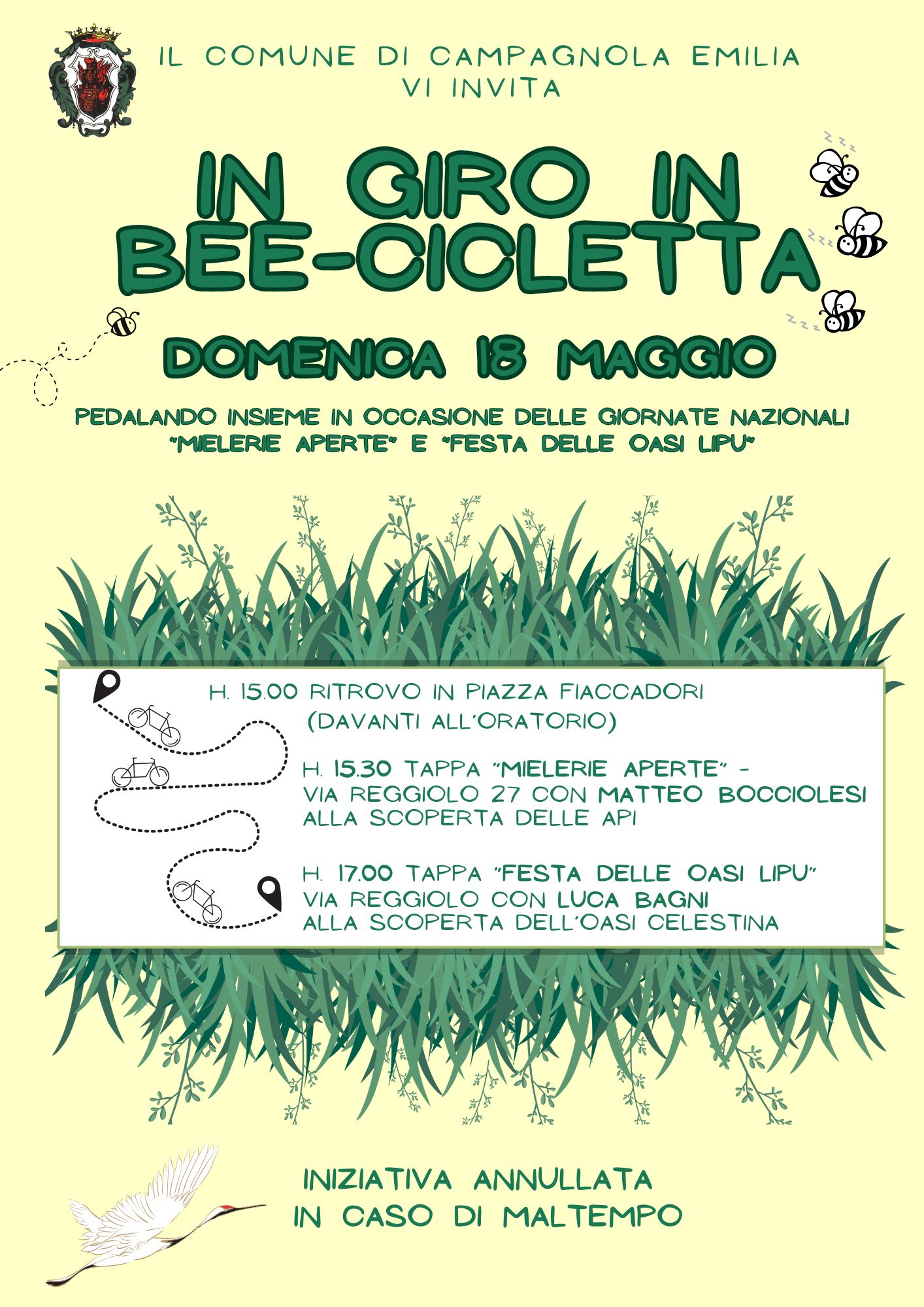 IL COMUNE DI CAMPAGNOLA EMILIA
VI INVITA

IN GIRO IN BEE-CICLETTA

DOMENICA 18 MAGGIO

PEDALANDO INSIEME IN OCCASIONE DELLE GIORNATE NAZIONALI "MIELERIE APERTE" E "FESTA DELLE OASI LIPU"

H. 15.00 RITROVO IN PIAZZA FIACCADORI (DAVANTI ALL'ORATORIO)

H. 15.30 TAPPA "MIELERIE APERTE" - VIA REGGIOLO 27 CON MATTEO BOCCIOLESI ALLA SCOPERTA DELLE API

H. 17.00 TAPPA "FESTA DELLE OASI LIPU" VIA REGGIOLO CON LUCA BAGNI ALLA SCOPERTA DELL'OASI CELESTINA

INIZIATIVA ANNULLATA IN CASO DI MALTEMPO